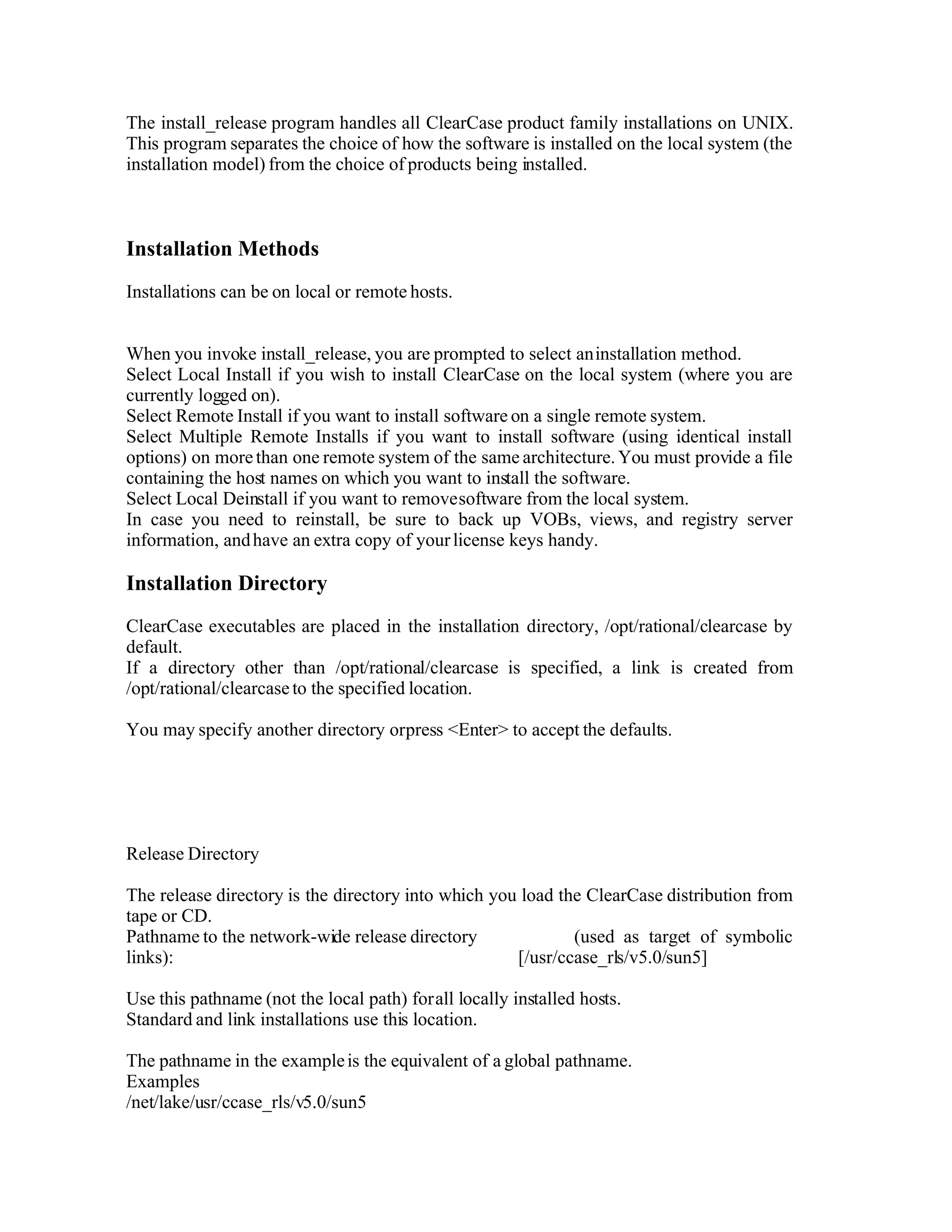 The install_release program handles all ClearCase product family installations on UNIX. This program separates the choice of how the software is installed on the local system (the installation model) from the choice of products being installed.

Installation Methods

Installations can be on local or remote hosts.

When you invoke install_release, you are prompted to select an installation method.
Select Local Install if you wish to install ClearCase on the local system (where you are currently logged on).
Select Remote Install if you want to install software on a single remote system.
Select Multiple Remote Installs if you want to install software (using identical install options) on more than one remote system of the same architecture. You must provide a file containing the host names on which you want to install the software.
Select Local Deinstall if you want to remove software from the local system.
In case you need to reinstall, be sure to back up VOBs, views, and registry server information, and have an extra copy of your license keys handy.

Installation Directory

ClearCase executables are placed in the installation directory, /opt/rational/clearcase by default.
If a directory other than /opt/rational/clearcase is specified, a link is created from /opt/rational/clearcase to the specified location.

You may specify another directory or press <Enter> to accept the defaults.

Release Directory

The release directory is the directory into which you load the ClearCase distribution from tape or CD.
Pathname to the network-wide release directory (used as target of symbolic links): [/usr/ccase_rls/v5.0/sun5]

Use this pathname (not the local path) for all locally installed hosts.
Standard and link installations use this location.

The pathname in the example is the equivalent of a global pathname.
Examples
/net/lake/usr/ccase_rls/v5.0/sun5